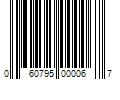 0 60795 00006 7